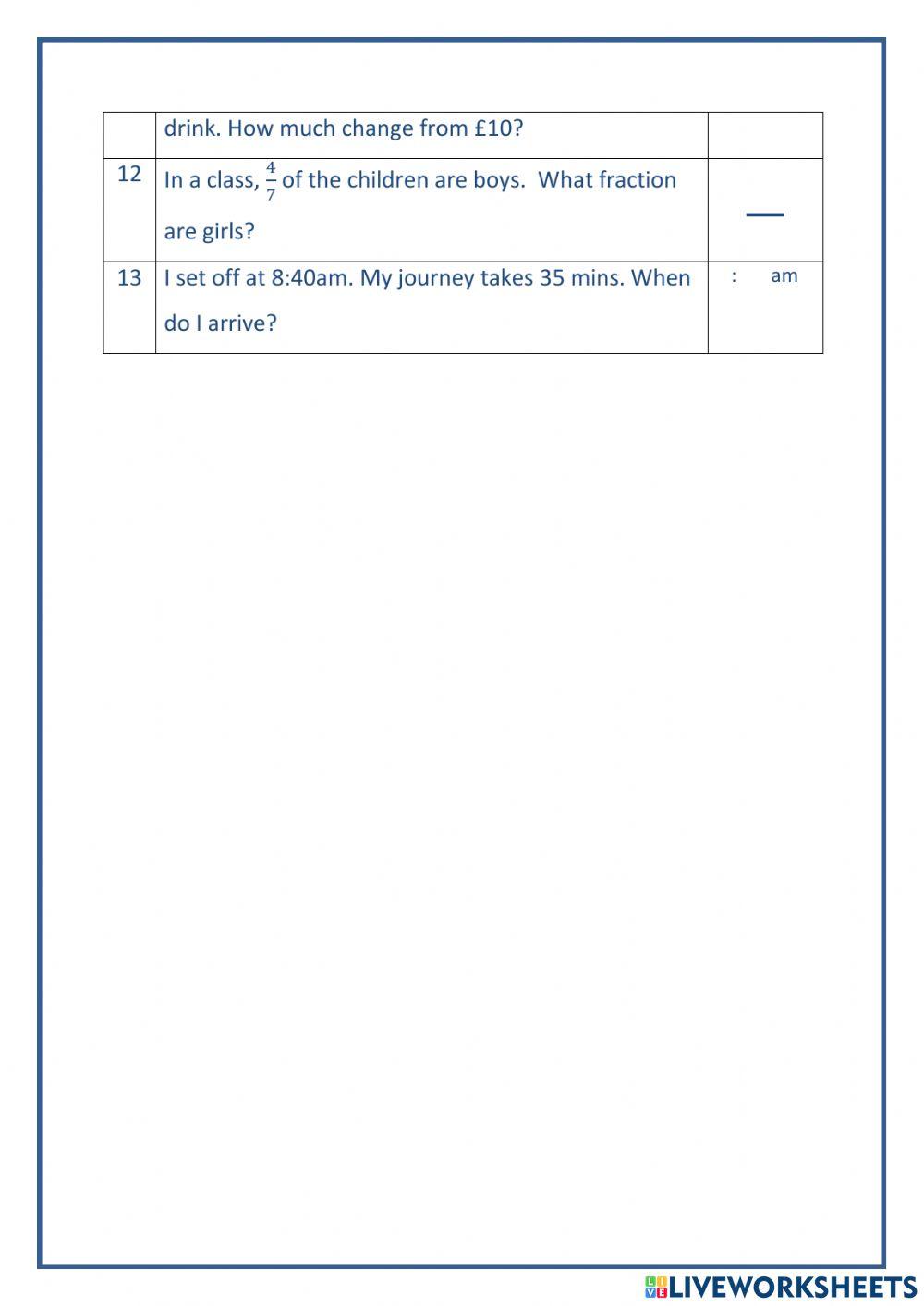 | | drink. How much change from £10? | |
|---|---|---|
| 12 | In a class, $\frac{4}{7}$ of the children are boys. What fraction are girls? | — |
| 13 | I set off at 8:40am. My journey takes 35 mins. When do I arrive? | : am |

LIVEWORKSHEETS